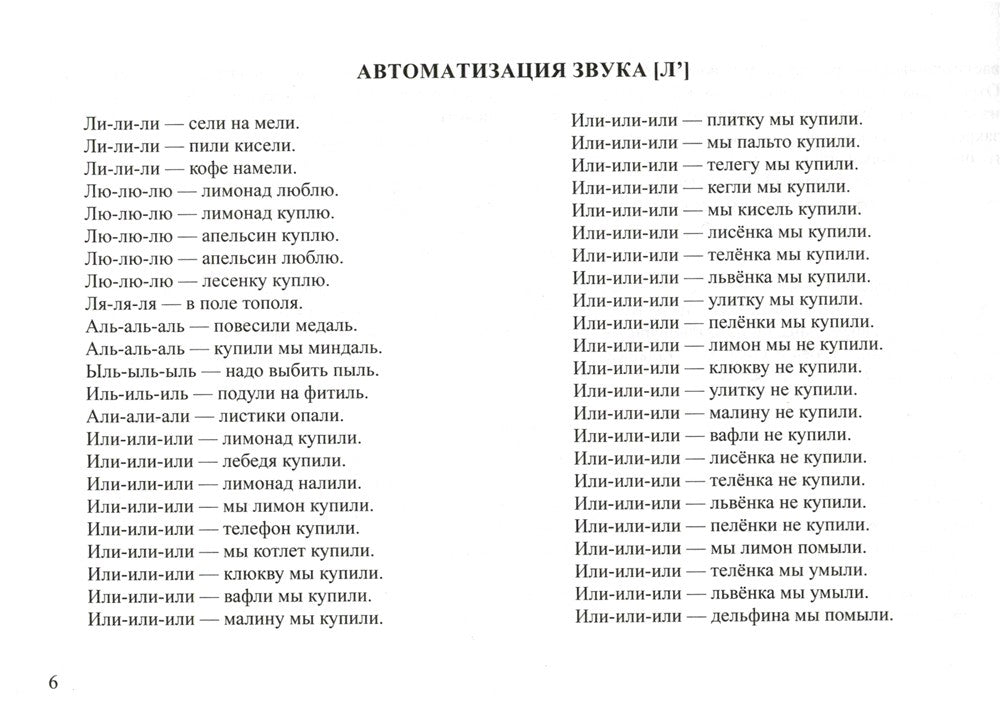 АВТОМАТИЗАЦИЯ ЗВУКА [Л']

Ли-ли-ли — сели на мели.
Ли-ли-ли — пили кисели.
Ли-ли-ли — кофе намели.
Лю-лю-лю — лимонад люблю.
Лю-лю-лю — лимонад куплю.
Лю-лю-лю — апельсин куплю.
Лю-лю-лю — апельсин люблю.
Лю-лю-лю — лесенку куплю.
Ля-ля-ля — в поле тополя.
Аль-аль-аль — повесили медаль.
Аль-аль-аль — купили мы миндаль.
Ыль-ыль-ыль — надо выбить пыль.
Иль-иль-иль — подули на фитиль.
Али-али-али — листики опали.
Или-или-или — лимонад купили.
Или-или-или — лебедя купили.
Или-или-или — лимонад налили.
Или-или-или — мы лимон купили.
Или-или-или — телефон купили.
Или-или-или — мы котлет купили.
Или-или-или — клюкву мы купили.
Или-или-или — вафли мы купили.
Или-или-или — малину мы купили.

Или-или-или — плитку мы купили.
Или-или-или — мы пальто купили.
Или-или-или — телегу мы купили.
Или-или-или — кегли мы купили.
Или-или-или — мы кисель купили.
Или-или-или — лисёнка мы купили.
Или-или-или — телёнка мы купили.
Или-или-или — львёнка мы купили.
Или-или-или — улитку мы купили.
Или-или-или — пелёнки мы купили.
Или-или-или — лимон мы не купили.
Или-или-или — клюкву не купили.
Или-или-или — улитку не купили.
Или-или-или — малину не купили.
Или-или-или — вафли не купили.
Или-или-или — лисёнка не купили.
Или-или-или — телёнка не купили.
Или-или-или — львёнка не купили.
Или-или-или — пелёнки не купили.
Или-или-или — мы лимон помыли.
Или-или-или — телёнка мы умыли.
Или-или-или — львёнка мы умыли.
Или-или-или — дельфина мы помыли.

6